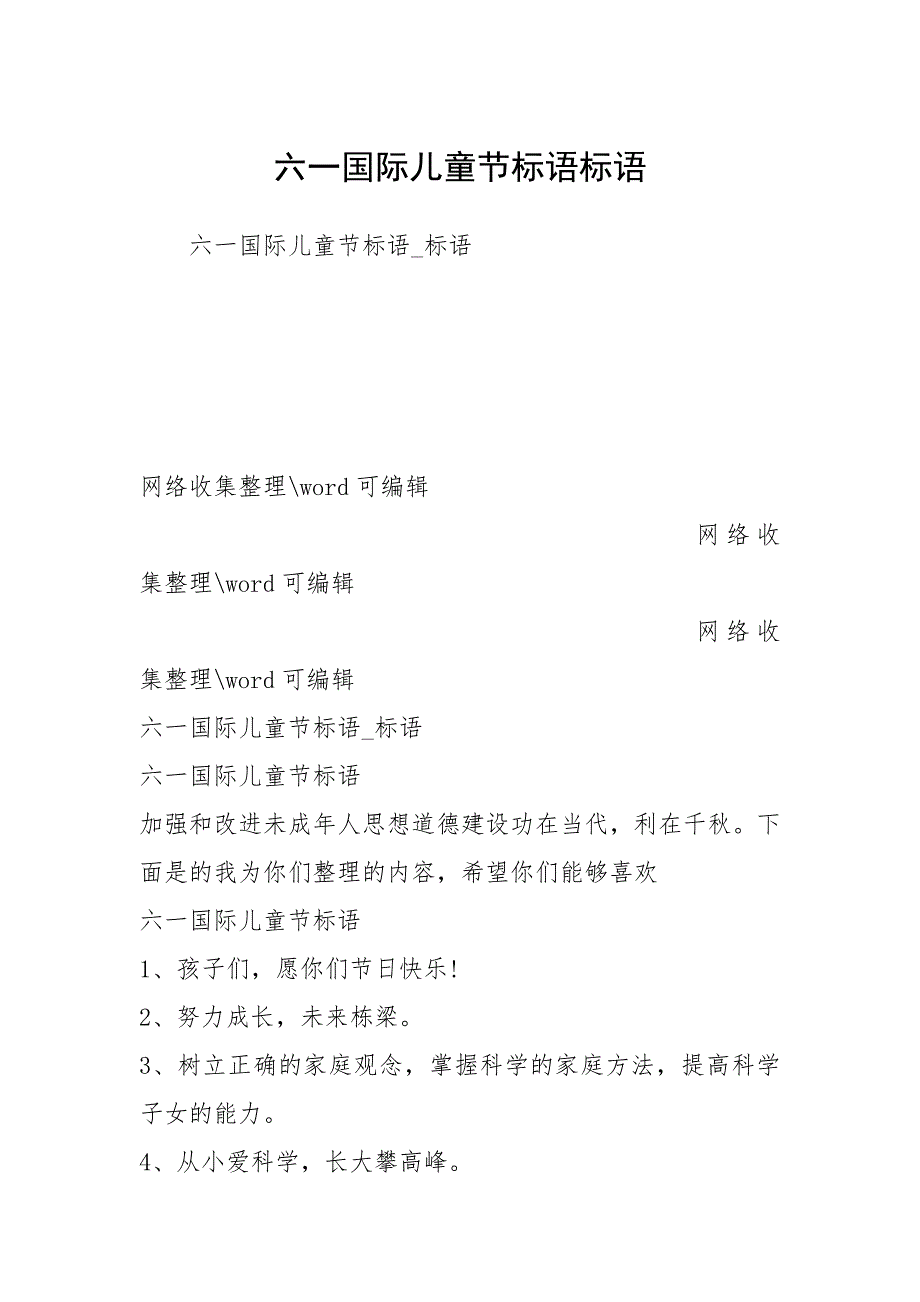 六一国际儿童节标语标语

六一国际儿童节标语_标语

网络收集整理\word 可编辑

网络收集整理\word 可编辑

网络收集整理\word 可编辑

六一国际儿童节标语_标语

六一国际儿童节标语

加强和改进未成年人思想道德建设功在当代，利在千秋。下面是的我为你们整理的内容，希望你们能够喜欢

六一国际儿童节标语

1、孩子们，愿你们节日快乐!

2、努力成长，未来栋梁。

3、树立正确的家庭观念，掌握科学的家庭方法，提高科学子女的能力。

4、从小爱科学，长大攀高峰。